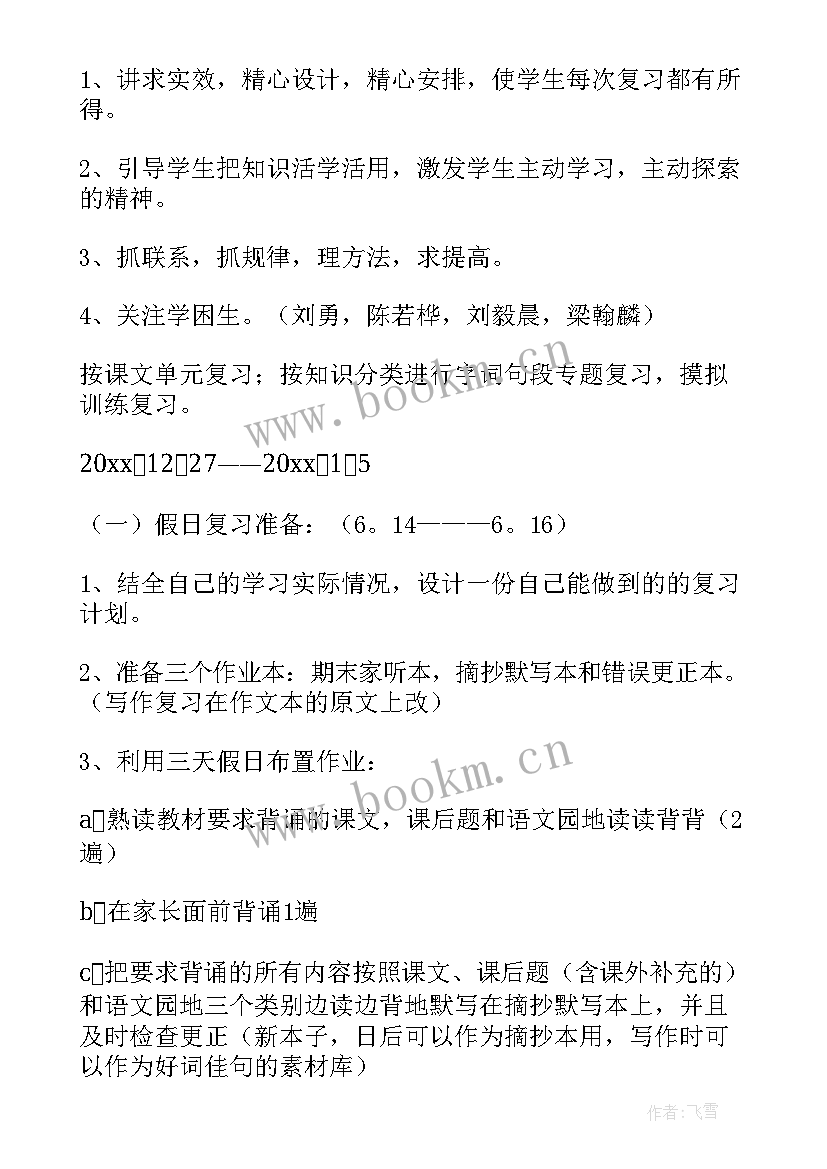 1、讲求实效，精心设计，精心安排，使学生每次复习都有所得。

2、引导学生把知识活学活用，激发学生主动学习，主动探索的精神。

3、抓联系，抓规律，理方法，求提高。

4、关注学困生。（刘勇，陈若桦，刘毅晨，梁翰麟）

按课文单元复习；按知识分类进行字词句段专题复习，摸拟训练复习。

20xx□12□27——20xx□1□5

（一）假日复习准备：（6。14———6。16）

1、结全自己的学习实际情况，设计一份自己能做到的的复习计划。

2、准备三个作业本：期末家听本，摘抄默写本和错误更正本。（写作复习在作文本的原文上改）

3、利用三天假日布置作业：

a□熟读教材要求背诵的课文，课后题和语文园地读读背背（2遍）

b□在家长面前背诵1遍

c□把要求背诵的所有内容按照课文、课后题（含课外补充的）和语文园地三个类别边读边背地默写在摘抄默写本上，并且及时检查更正（新本子，日后可以作为摘抄本用，写作时可以作为好词佳句的素材库）

www.bookm.cn

www.bookm.cn

作者：飞雪